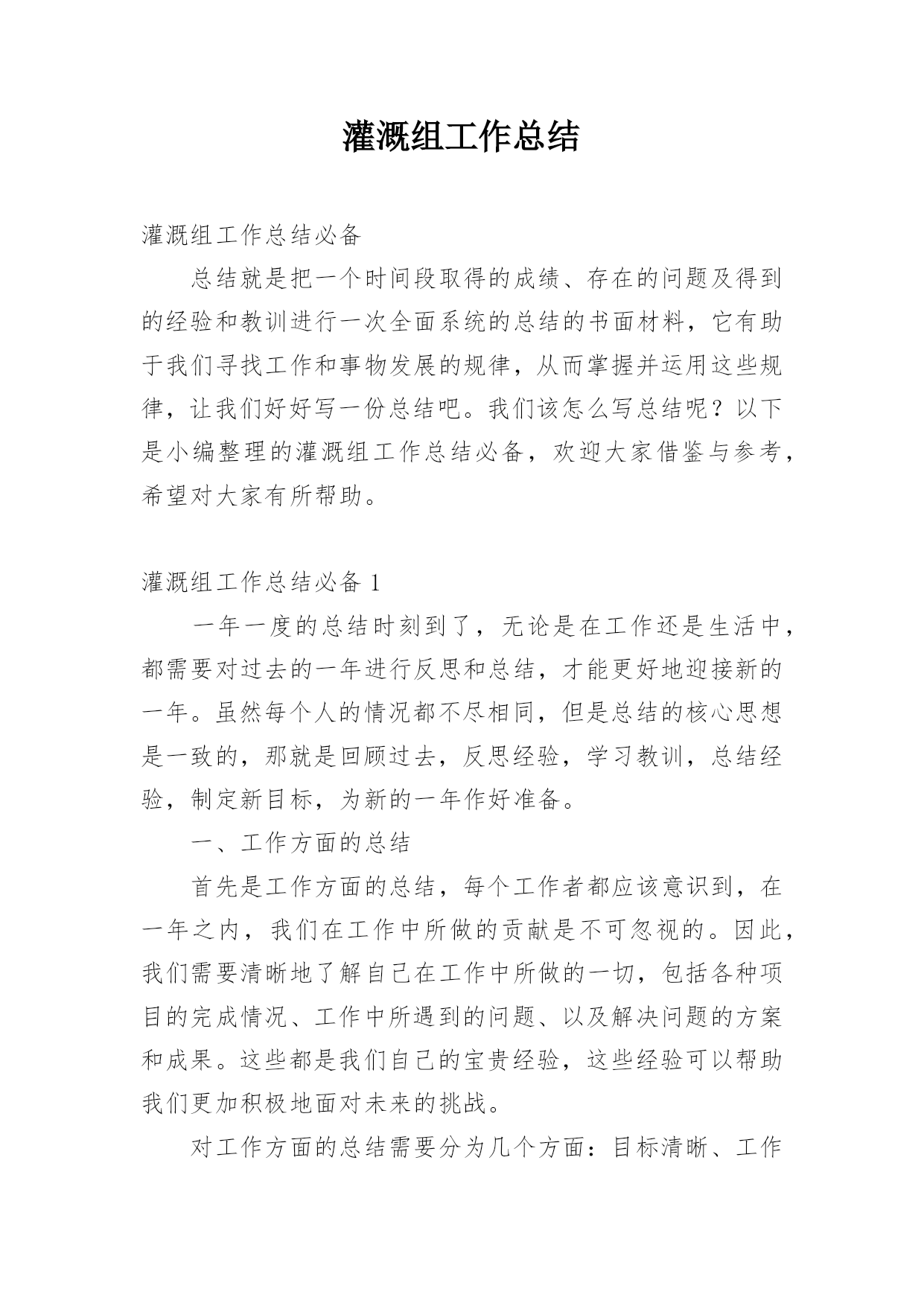 灌溉组工作总结

灌溉组工作总结必备

总结就是把一个时间段取得的成绩、存在的问题及得到的经验和教训进行一次全面系统的总结的书面材料，它有助于我们寻找工作和事物发展的规律，从而掌握并运用这些规律，让我们好好写一份总结吧。我们该怎么写总结呢？以下是小编整理的灌溉组工作总结必备，欢迎大家借鉴与参考，希望对大家有所帮助。

灌溉组工作总结必备 1

一年一度的总结时刻到了，无论是在工作还是生活中，都需要对过去的一年进行反思和总结，才能更好地迎接新的一年。虽然每个人的情况都不尽相同，但是总结的核心思想是一致的，那就是回顾过去，反思经验，学习教训，总结经验，制定新目标，为新的一年作好准备。

一、工作方面的总结

首先是工作方面的总结，每个工作者都应该意识到，在一年之内，我们在工作中所做的贡献是不可忽视的。因此，我们需要清晰地了解自己在工作中所做的一切，包括各种项目的完成情况、工作中所遇到的问题、以及解决问题的方案和成果。这些都是我们自己的宝贵经验，这些经验可以帮助我们更加积极地面对未来的挑战。

对工作方面的总结需要分为几个方面：目标清晰、工作